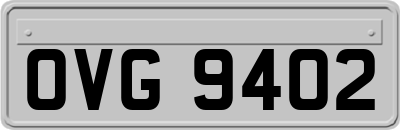 OVG 9402